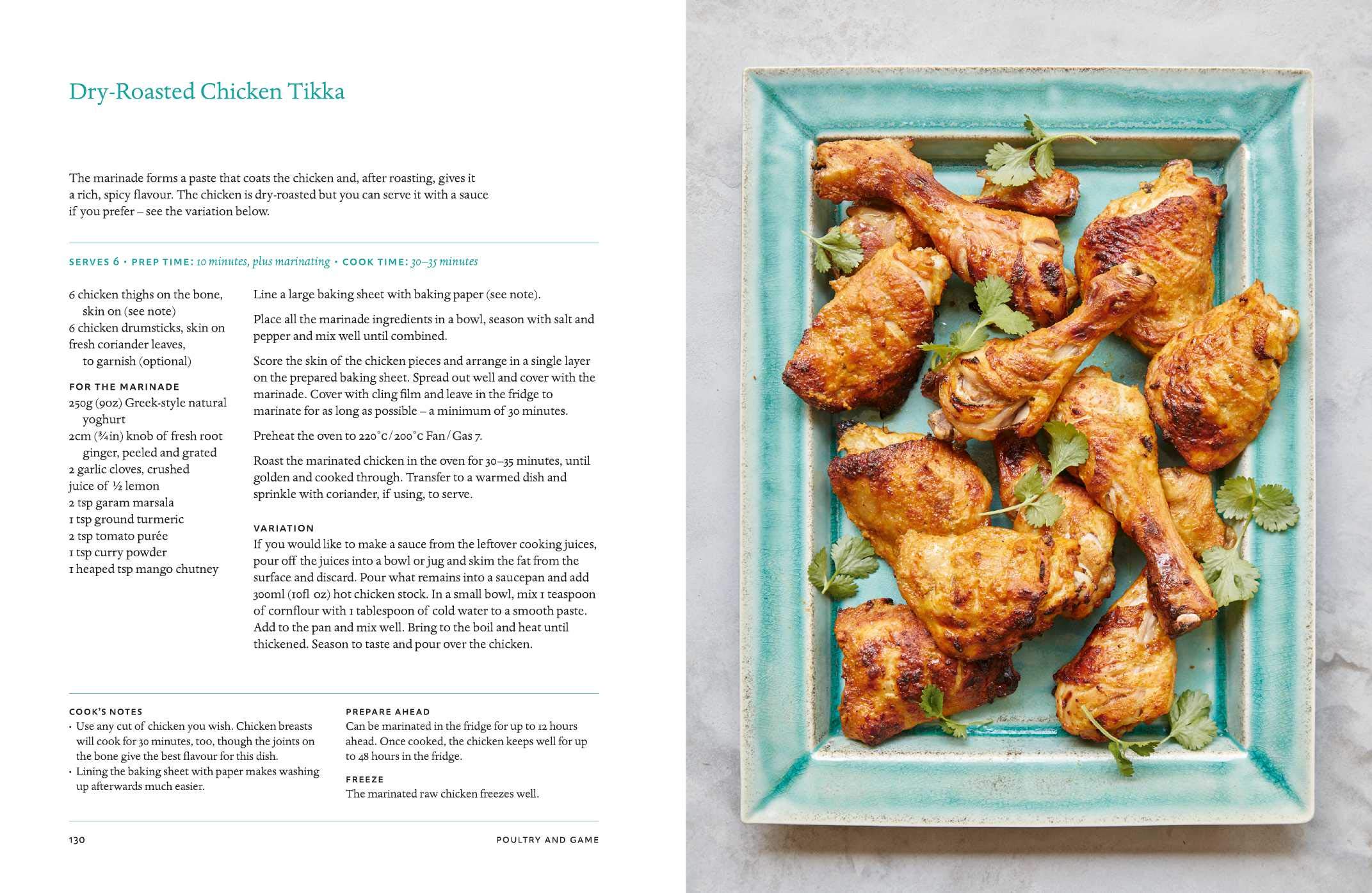 Dry-Roasted Chicken Tikka

The marinade forms a paste that coats the chicken and, after roasting, gives it a rich, spicy flavour. The chicken is dry-roasted but you can serve it with a sauce if you prefer – see the variation below.

SERVES 6 • PREP TIME: 10 minutes, plus marinating • COOK TIME: 30–35 minutes

6 chicken thighs on the bone, skin on (see note)
6 chicken drumsticks, skin on
fresh coriander leaves, to garnish (optional)

FOR THE MARINADE
250g (9oz) Greek-style natural yoghurt
2cm (¾in) knob of fresh root ginger, peeled and grated
2 garlic cloves, crushed
juice of ½ lemon
2 tsp garam marsala
1 tsp ground turmeric
2 tsp tomato purée
1 tsp curry powder
1 heaped tsp mango chutney

Line a large baking sheet with baking paper (see note).

Place all the marinade ingredients in a bowl, season with salt and pepper and mix well until combined.

Score the skin of the chicken pieces and arrange in a single layer on the prepared baking sheet. Spread out well and cover with the marinade. Cover with cling film and leave in the fridge to marinate for as long as possible – a minimum of 30 minutes.

Preheat the oven to 220°C / 200°C Fan / Gas 7.

Roast the marinated chicken in the oven for 30–35 minutes, until golden and cooked through. Transfer to a warmed dish and sprinkle with coriander, if using, to serve.

VARIATION
If you would like to make a sauce from the leftover cooking juices, pour off the juices into a bowl or jug and skim the fat from the surface and discard. Pour what remains into a saucepan and add 300ml (10fl oz) hot chicken stock. In a small bowl, mix 1 teaspoon of cornflour with 1 tablespoon of cold water to a smooth paste. Add to the pan and mix well. Bring to the boil and heat until thickened. Season to taste and pour over the chicken.

COOK'S NOTES
• Use any cut of chicken you wish. Chicken breasts will cook for 30 minutes, too, though the joints on the bone give the best flavour for this dish.
• Lining the baking sheet with paper makes washing up afterwards much easier.

PREPARE AHEAD
Can be marinated in the fridge for up to 12 hours ahead. Once cooked, the chicken keeps well for up to 48 hours in the fridge.

FREEZE
The marinated raw chicken freezes well.

130 POULTRY AND GAME